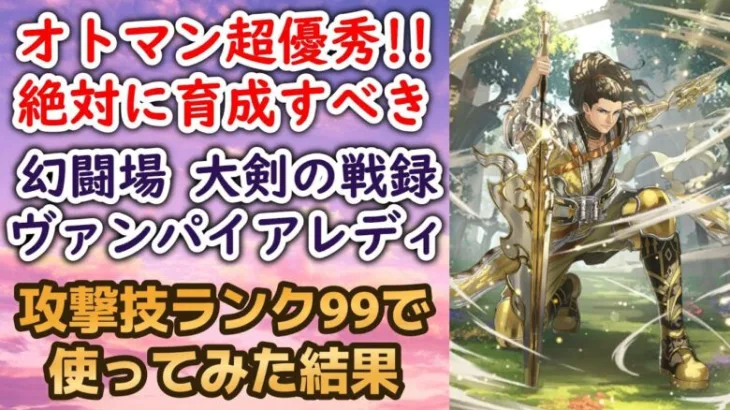 オトマン超優秀!!
絶対に育成すべき

幻闘場 大剣の戦録
ヴァンパイアレディ

攻撃技ランク99で
使ってみた結果